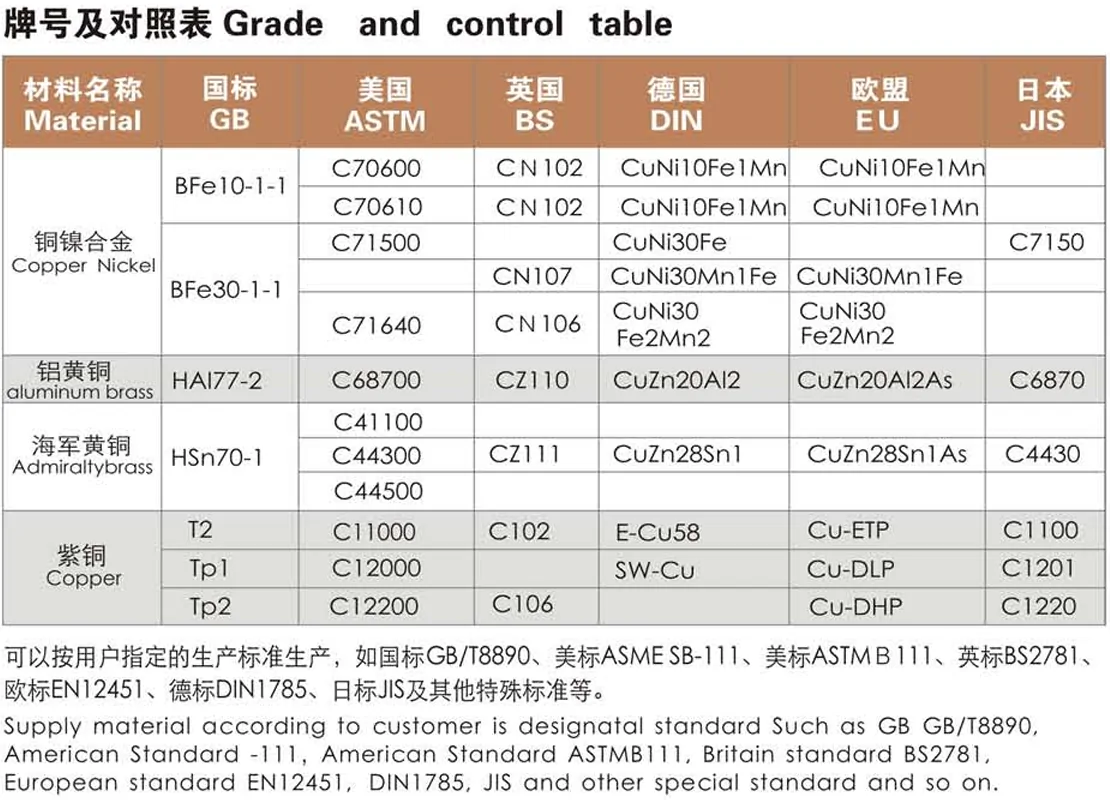 牌号及对照表 Grade and control table

| 材料名称 Material | 国标 GB | 美国 ASTM | 英国 BS | 德国 DIN | 欧盟 EU | 日本 JIS |
|---|---|---|---|---|---|---|
| 铜镍合金 Copper Nickel | BFe10-1-1 | C70600 | CN102 | CuNi10Fe1Mn | CuNi10Fe1Mn | |
| | | C70610 | CN102 | CuNi10Fe1Mn | CuNi10Fe1Mn | |
| | BFe30-1-1 | C71500 | | CuNi30Fe | | C7150 |
| | | | CN107 | CuNi30Mn1Fe | CuNi30Mn1Fe | |
| | | C71640 | CN106 | CuNi30 Fe2Mn2 | CuNi30 Fe2Mn2 | |
| 铝黄铜 aluminum brass | HAl77-2 | C68700 | CZ110 | CuZn20Al2 | CuZn20Al2As | C6870 |
| 海军黄铜 Admiraltybrass | HSn70-1 | C41100 | | | | |
| | | C44300 | CZ111 | CuZn28Sn1 | CuZn28Sn1As | C4430 |
| | | C44500 | | | | |
| 紫铜 Copper | T2 | C11000 | C102 | E-Cu58 | Cu-ETP | C1100 |
| | Tp1 | C12000 | | SW-Cu | Cu-DLP | C1201 |
| | Tp2 | C12200 | C106 | | Cu-DHP | C1220 |

可以按用户指定的生产标准生产，如国标GB/T8890、美标ASME SB-111、美标ASTM B 111、英标BS2781、欧标EN12451、德标DIN1785、日标JIS及其他特殊标准等。

Supply material according to customer is designatal standard Such as GB GB/T8890, American Standard -111, American Standard ASTMB111, Britain standard BS2781, European standard EN12451, DIN1785, JIS and other special standard and so on.